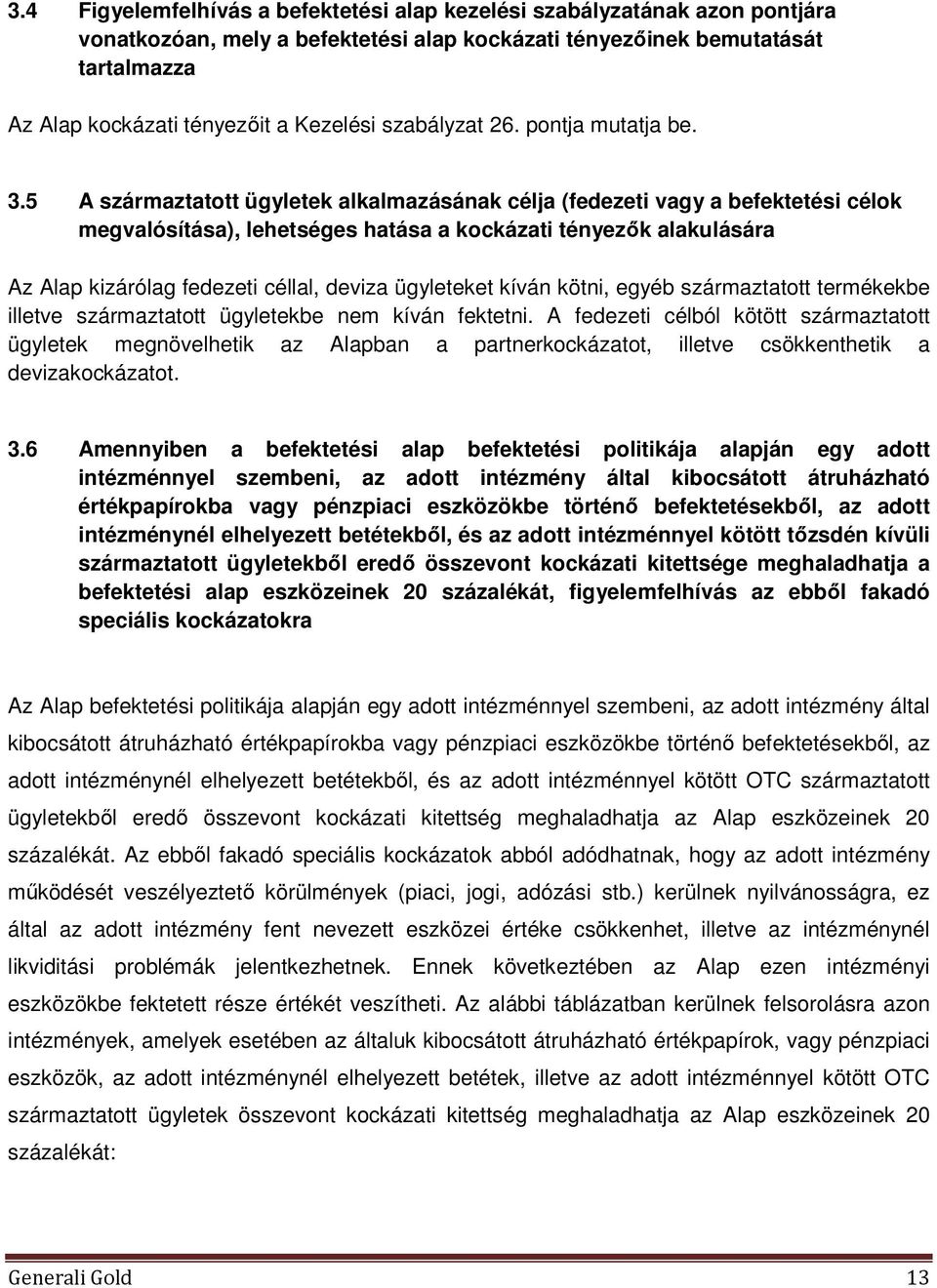 3.4 Figyelemfelhívás a befektetési alap kezelési szabályzatának azon pontjára vonatkozóan, mely a befektetési alap kockázati tényezőinek bemutatását tartalmazza

Az Alap kockázati tényezőit a Kezelési szabályzat 26. pontja mutatja be.

3.5 A származtatott ügyletek alkalmazásának célja (fedezeti vagy a befektetési célok megvalósítása), lehetséges hatása a kockázati tényezők alakulására

Az Alap kizárólag fedezeti céllal, deviza ügyleteket kíván kötni, egyéb származtatott termékekbe illetve származtatott ügyletekbe nem kíván fektetni. A fedezeti célból kötött származtatott ügyletek megnövelhetik az Alapban a partnerkockázatot, illetve csökkenthetik a devizakockázatot.

3.6 Amennyiben a befektetési alap befektetési politikája alapján egy adott intézménnyel szembeni, az adott intézmény által kibocsátott átruházható értékpapírokba vagy pénzpiaci eszközökbe történő befektetésekből, az adott intézménynél elhelyezett betétekből, és az adott intézménnyel kötött tőzsdén kívüli származtatott ügyletekből eredő összevont kockázati kitettsége meghaladhatja a befektetési alap eszközeinek 20 százalékát, figyelemfelhívás az ebből fakadó speciális kockázatokra

Az Alap befektetési politikája alapján egy adott intézménnyel szembeni, az adott intézmény által kibocsátott átruházható értékpapírokba vagy pénzpiaci eszközökbe történő befektetésekből, az adott intézménynél elhelyezett betétekből, és az adott intézménnyel kötött OTC származtatott ügyletekből eredő összevont kockázati kitettség meghaladhatja az Alap eszközeinek 20 százalékát. Az ebből fakadó speciális kockázatok abból adódhatnak, hogy az adott intézmény működését veszélyeztető körülmények (piaci, jogi, adózási stb.) kerülnek nyilvánosságra, ez által az adott intézmény fent nevezett eszközei értéke csökkenhet, illetve az intézménynél likviditási problémák jelentkezhetnek. Ennek következtében az Alap ezen intézményi eszközökbe fektetett része értékét veszítheti. Az alábbi táblázatban kerülnek felsorolásra azon intézmények, amelyek esetében az általuk kibocsátott átruházható értékpapírok, vagy pénzpiaci eszközök, az adott intézménynél elhelyezett betétek, illetve az adott intézménnyel kötött OTC származtatott ügyletek összevont kockázati kitettség meghaladhatja az Alap eszközeinek 20 százalékát:

Generali Gold 13